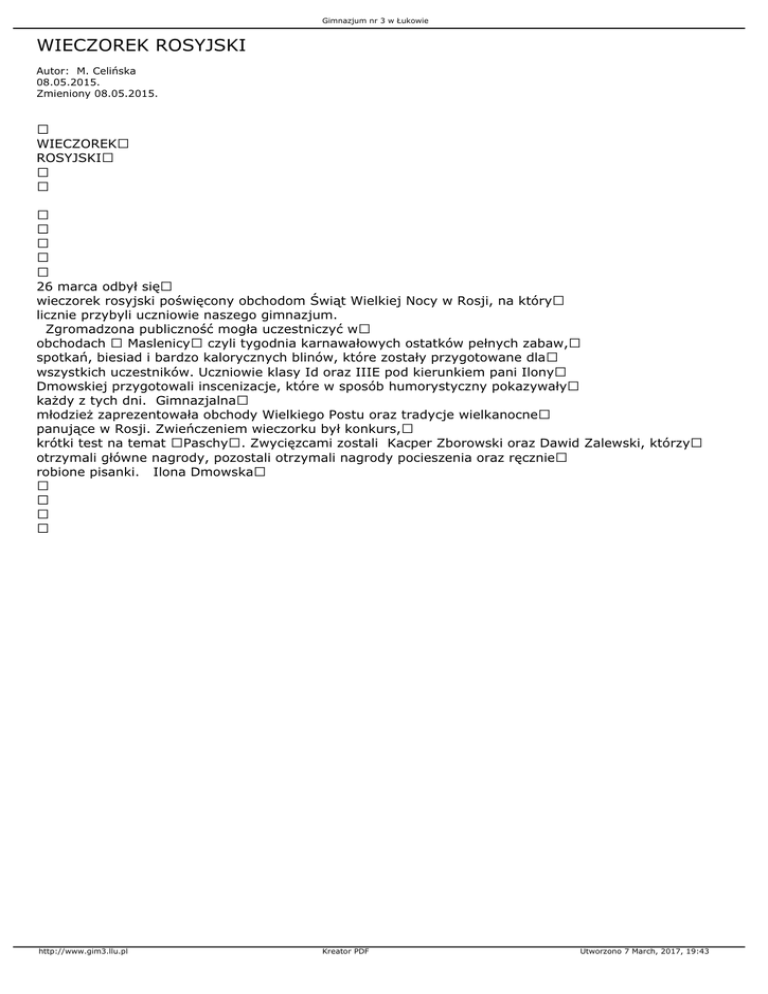 Gimnazjum nr 3 w Łukowie

WIECZOREK ROSYJSKI

Autor: M. Celińska
08.05.2015.
Zmieniony 08.05.2015.

□
WIECZOREK□
ROSYJSKI□
□
□

□
□
□
□
□
26 marca odbył się□
wieczorek rosyjski poświęcony obchodom Świąt Wielkiej Nocy w Rosji, na który□
licznie przybyli uczniowie naszego gimnazjum.
Zgromadzona publiczność mogła uczestniczyć w□
obchodach □ Maslenicy□ czyli tygodnia karnawałowych ostatków pełnych zabaw,□
spotkań, biesiad i bardzo kalorycznych blinów, które zostały przygotowane dla□
wszystkich uczestników. Uczniowie klasy Id oraz IIIE pod kierunkiem pani Ilony□
Dmowskiej przygotowali inscenizacje, które w sposób humorystyczny pokazywały□
każdy z tych dni. Gimnazjalna□
młodzież zaprezentowała obchody Wielkiego Postu oraz tradycje wielkanocne□
panujące w Rosji. Zwieńczeniem wieczorku był konkurs,□
krótki test na temat □Paschy□. Zwycięzcami zostali Kacper Zborowski oraz Dawid Zalewski, którzy□
otrzymali główne nagrody, pozostali otrzymali nagrody pocieszenia oraz ręcznie□
robione pisanki. Ilona Dmowska□
□
□
□
□

http://www.gim3.llu.pl Kreator PDF Utworzono 7 March, 2017, 19:43